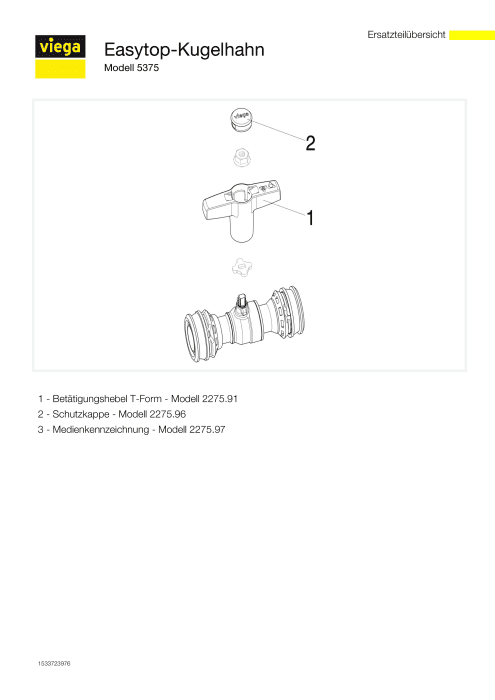 viega

Easytop-Kugelhahn
Modell 5375

Ersatzteilübersicht

viega

2

1

1 - Betätigungshebel T-Form - Modell 2275.91
2 - Schutzkappe - Modell 2275.96
3 - Medienkennzeichnung - Modell 2275.97

1533723976